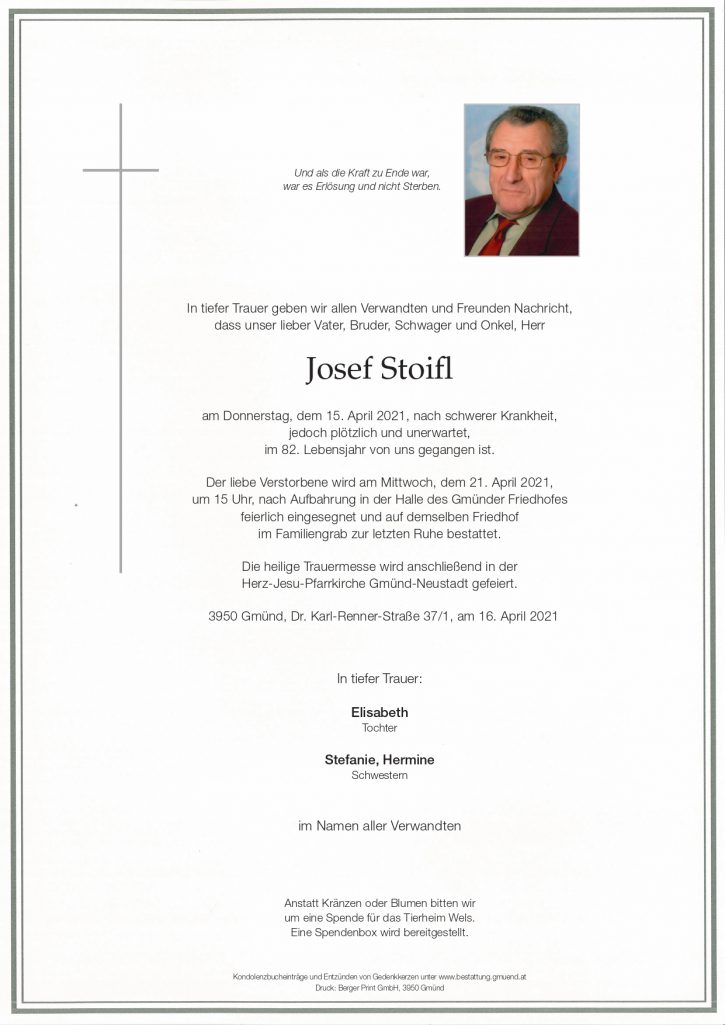 Und als die Kraft zu Ende war,
war es Erlösung und nicht Sterben.

In tiefer Trauer geben wir allen Verwandten und Freunden Nachricht, dass unser lieber Vater, Bruder, Schwager und Onkel, Herr

Josef Stoifl

am Donnerstag, dem 15. April 2021, nach schwerer Krankheit, jedoch plötzlich und unerwartet, im 82. Lebensjahr von uns gegangen ist.

Der liebe Verstorbene wird am Mittwoch, dem 21. April 2021, um 15 Uhr, nach Aufbahrung in der Halle des Gmünder Friedhofes feierlich eingesegnet und auf demselben Friedhof im Familiengrab zur letzten Ruhe bestattet.

Die heilige Trauermesse wird anschließend in der Herz-Jesu-Pfarrkirche Gmünd-Neustadt gefeiert.

3950 Gmünd, Dr. Karl-Renner-Straße 37/1, am 16. April 2021

In tiefer Trauer:

Elisabeth
Tochter

Stefanie, Hermine
Schwestern

im Namen aller Verwandten

Anstatt Kränzen oder Blumen bitten wir um eine Spende für das Tierheim Wels. Eine Spendenbox wird bereitgestellt.

Kondolenzbucheinträge und Entzünden von Gedenkkerzen unter www.bestattung.gmuend.at
Druck: Berger Print GmbH, 3950 Gmünd